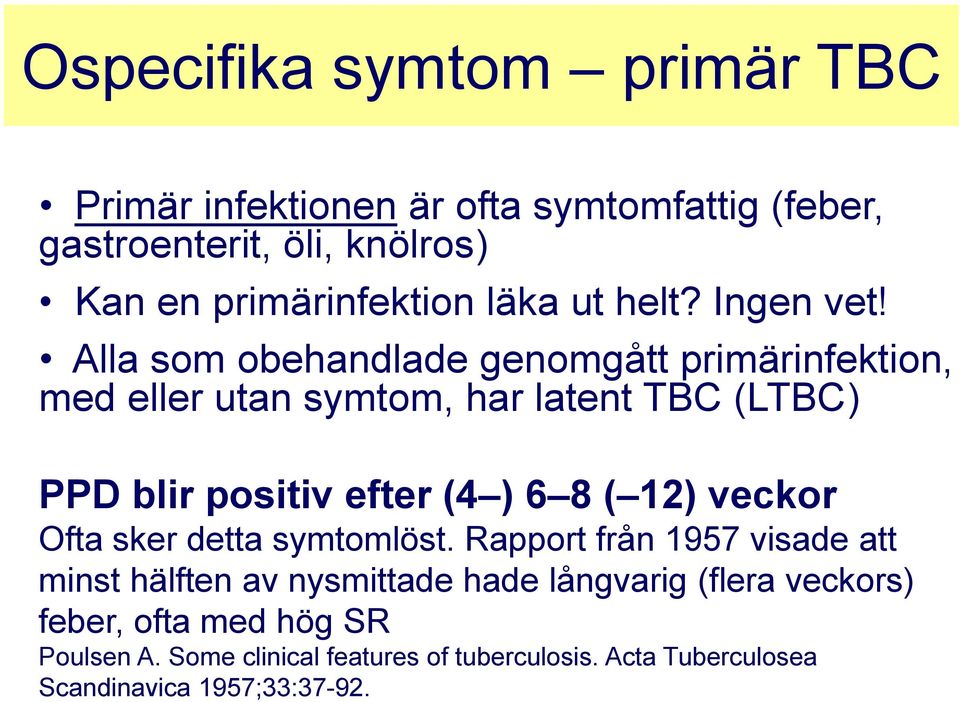 Ospecifika symtom – primär TBC

• Primär infektionen är ofta symtomfattig (feber, gastroenterit, öli, knölros)

• Kan en primärinfektion läka ut helt? Ingen vet!

• Alla som obehandlade genomgått primärinfektion, med eller utan symtom, har latent TBC (LTBC)

PPD blir positiv efter (4–) 6–8 (–12) veckor
Ofta sker detta symtomlöst. Rapport från 1957 visade att minst hälften av nysmittade hade långvarig (flera veckors) feber, ofta med hög SR
Poulsen A. Some clinical features of tuberculosis. Acta Tuberculosea Scandinavica 1957;33:37-92.